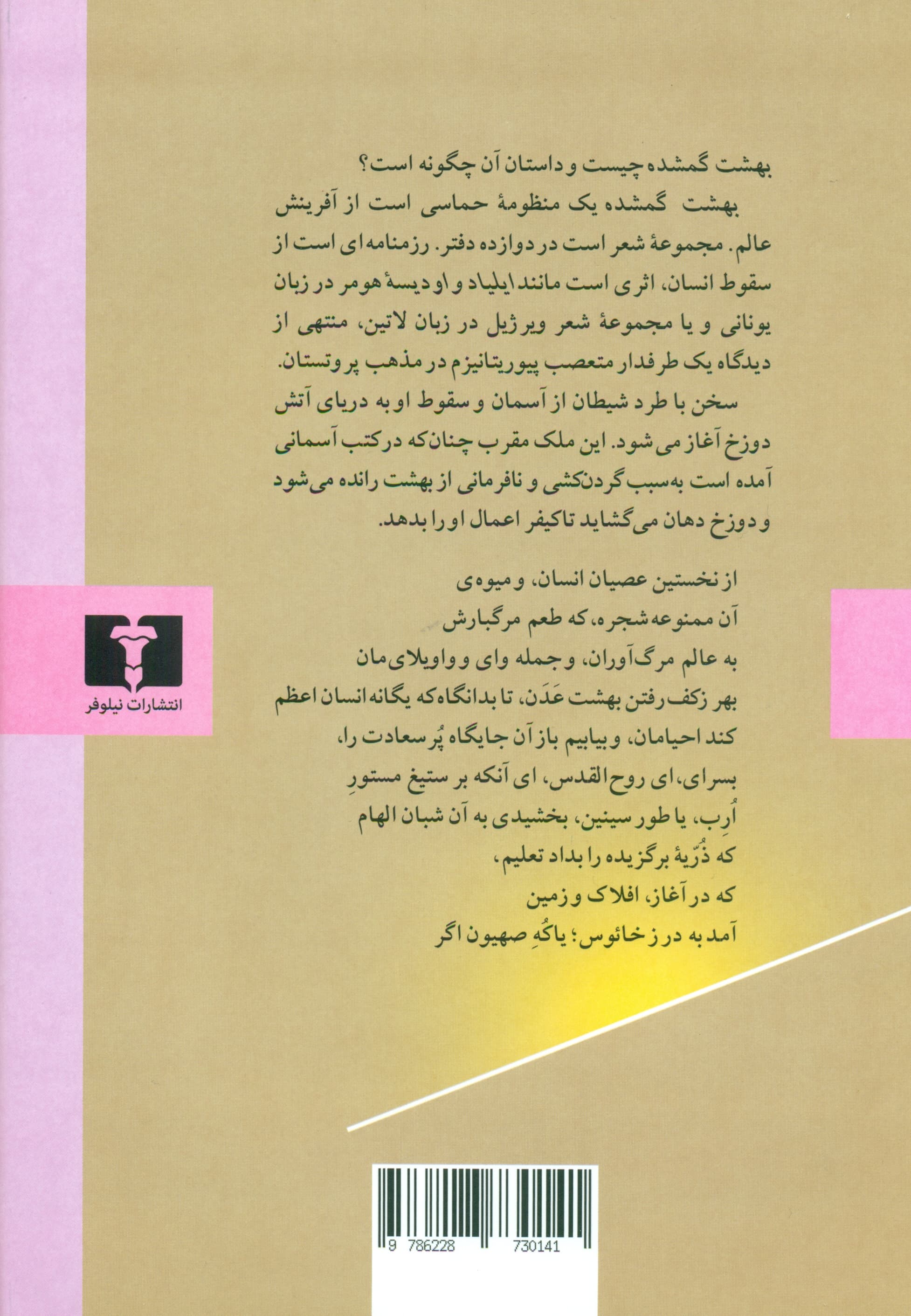 بهشت گمشده چیست و داستان آن چگونه است؟

بهشت گمشده یک منظومهٔ حماسی است از آفرینش عالم. مجموعهٔ شعر است در دوازده دفتر. رزمنامه‌ای است از سقوط انسان، اثری است مانند ایلیاد و اودیسهٔ هومر در زبان یونانی و یا مجموعهٔ شعر ویرژیل در زبان لاتین، منتهی از دیدگاه یک طرفدار متعصب پیوریتانیزم در مذهب پروتستان.

سخن با طرد شیطان از آسمان و سقوط او به دریای آتش دوزخ آغاز می‌شود. این ملک مقرب چنان‌که در کتب آسمانی آمده است به‌سبب گردن‌کشی و نافرمانی از بهشت رانده می‌شود و دوزخ دهان می‌گشاید تا کیفر اعمال او را بدهد.

از نخستین عصیان انسان، و میوه‌ی
آن ممنوعه شجره، که طعم مرگبارش
به عالم مرگ‌آوران، و جمله وای و واویلای‌مان
بهر زکف رفتن بهشت عَدَن، تا بدانگاه که یگانه انسان اعظم
کند احیامان، و بیابیم باز آن جایگاه پُرسعادت را،
بسرای، ای روح‌القدس، ای آنکه بر ستیغ مستورِ
اُرِب، یا طور سینین، بخشیدی به آن شبان الهام
که ذُرّیهٔ برگزیده را بداد تعلیم،
که در آغاز، افلاک و زمین
آمد به در ز خائوس؛ یا کُهِ صهیون اگر

انتشارات نیلوفر

9 786228 730141